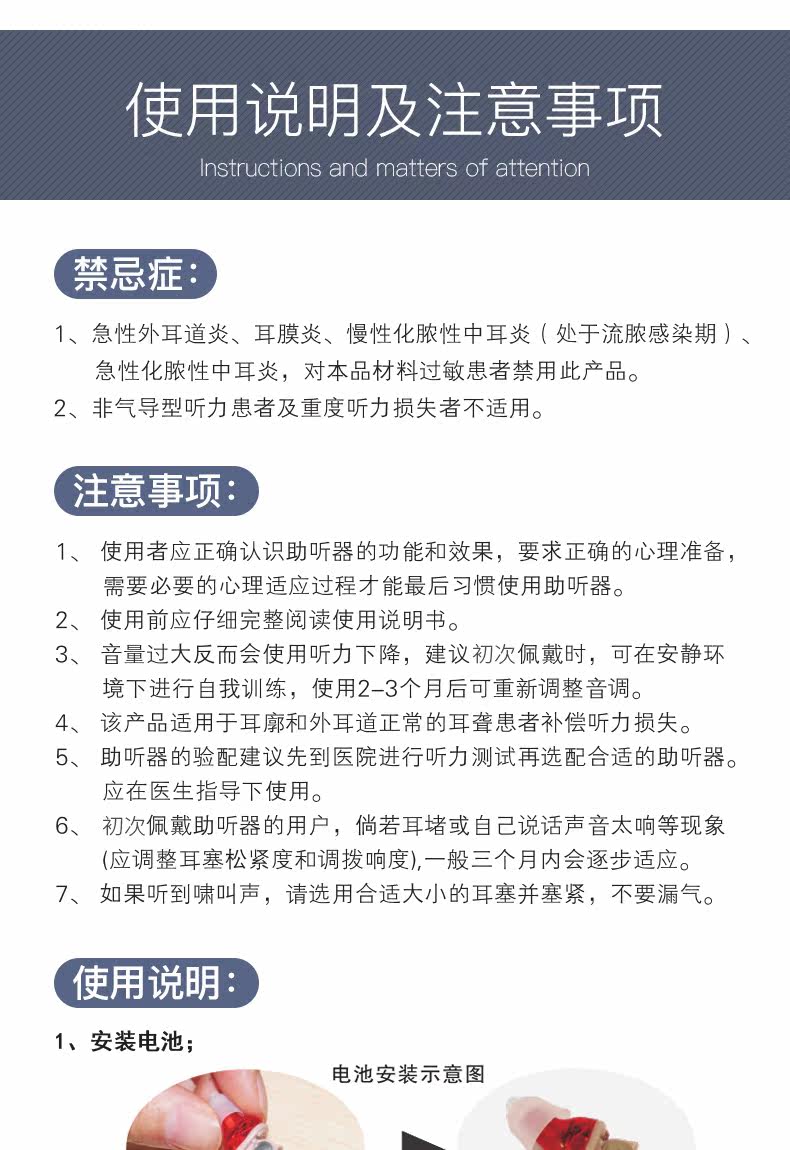 使用说明及注意事项
Instructions and matters of attention

禁忌症:

1、急性外耳道炎、耳膜炎、慢性化脓性中耳炎（处于流脓感染期）、急性化脓性中耳炎，对本品材料过敏患者禁用此产品。
2、非气导型听力患者及重度听力损失者不适用。

注意事项:

1、 使用者应正确认识助听器的功能和效果，要求正确的心理准备，需要必要的心理适应过程才能最后习惯使用助听器。
2、 使用前应仔细完整阅读使用说明书。
3、 音量过大反而会使用听力下降，建议初次佩戴时，可在安静环境下进行自我训练，使用2–3个月后可重新调整音调。
4、 该产品适用于耳廓和外耳道正常的耳聋患者补偿听力损失。
5、 助听器的验配建议先到医院进行听力测试再选配合适的助听器。应在医生指导下使用。
6、 初次佩戴助听器的用户，倘若耳堵或自己说话声音太响等现象(应调整耳塞松紧度和调拨响度),一般三个月内会逐步适应。
7、 如果听到啸叫声，请选用合适大小的耳塞并塞紧，不要漏气。

使用说明:

1、安装电池；
电池安装示意图